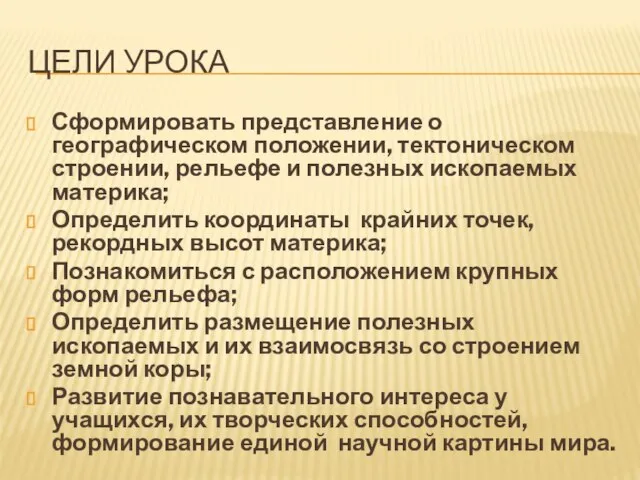 ЦЕЛИ УРОКА

Сформировать представление о географическом положении, тектоническом строении, рельефе и полезных ископаемых материка;

Определить координаты крайних точек, рекордных высот материка;

Познакомиться с расположением крупных форм рельефа;

Определить размещение полезных ископаемых и их взаимосвязь со строением земной коры;

Развитие познавательного интереса у учащихся, их творческих способностей, формирование единой научной картины мира.